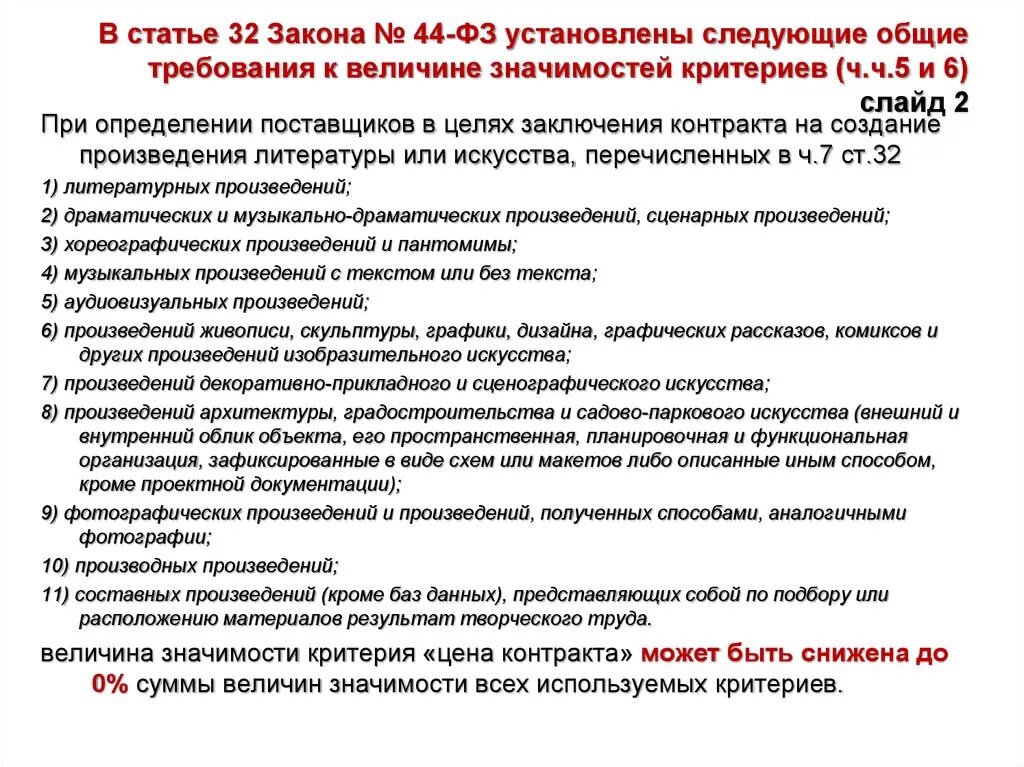 В статье 32 Закона № 44-ФЗ установлены следующие общие требования к величине значимостей критериев (ч.ч.5 и 6) слайд 2

При определении поставщиков в целях заключения контракта на создание произведения литературы или искусства, перечисленных в ч.7 ст.32

1) литературных произведений;

2) драматических и музыкально-драматических произведений, сценарных произведений;

3) хореографических произведений и пантомимы;

4) музыкальных произведений с текстом или без текста;

5) аудиовизуальных произведений;

6) произведений живописи, скульптуры, графики, дизайна, графических рассказов, комиксов и других произведений изобразительного искусства;

7) произведений декоративно-прикладного и сценографического искусства;

8) произведений архитектуры, градостроительства и садово-паркового искусства (внешний и внутренний облик объекта, его пространственная, планировочная и функциональная организация, зафиксированные в виде схем или макетов либо описанные иным способом, кроме проектной документации);

9) фотографических произведений и произведений, полученных способами, аналогичными фотографии;

10) производных произведений;

11) составных произведений (кроме баз данных), представляющих собой по подбору или расположению материалов результат творческого труда.

величина значимости критерия «цена контракта» может быть снижена до 0% суммы величин значимости всех используемых критериев.